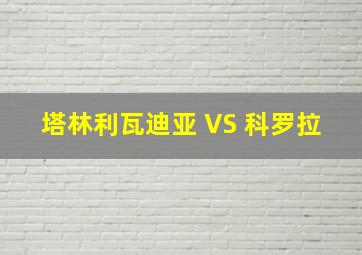 塔林利瓦迪亚 VS 科罗拉